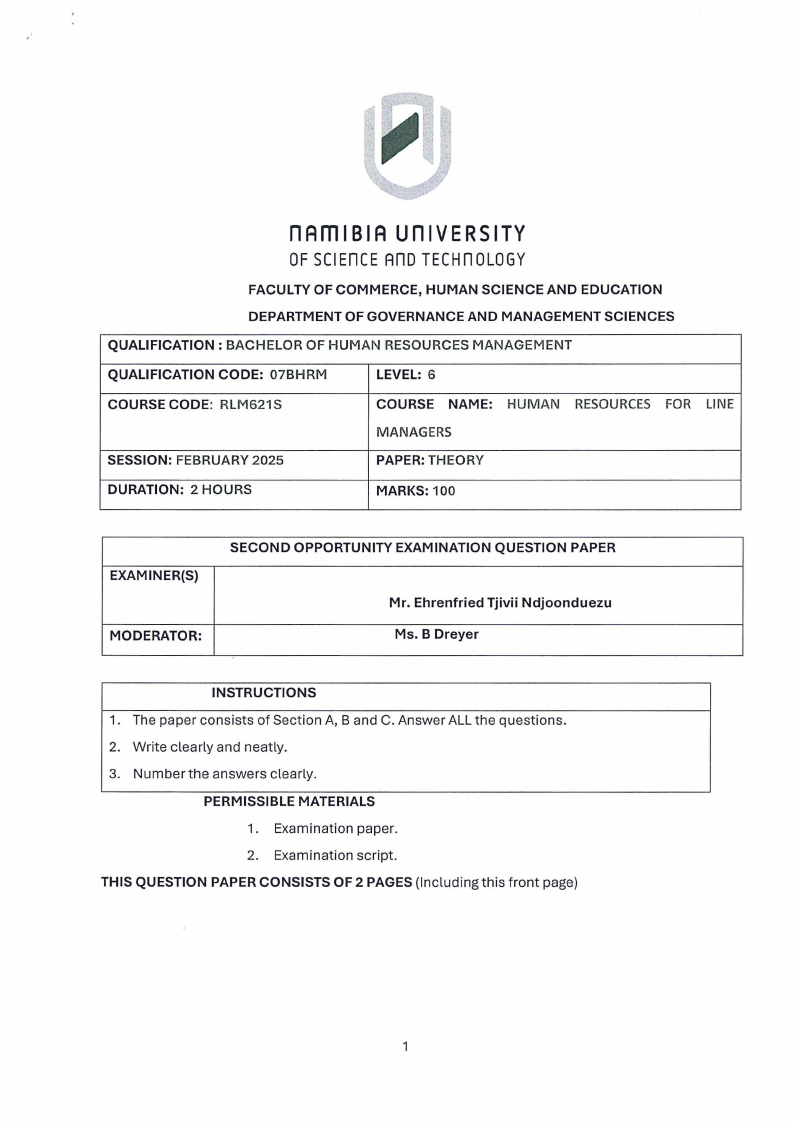 NAMIBIA UNIVERSITY
OF SCIENCE AND TECHNOLOGY

FACULTY OF COMMERCE, HUMAN SCIENCE AND EDUCATION

DEPARTMENT OF GOVERNANCE AND MANAGEMENT SCIENCES

| QUALIFICATION : BACHELOR OF HUMAN RESOURCES MANAGEMENT | |
|---|---|
| QUALIFICATION CODE: 07BHRM | LEVEL: 6 |
| COURSE CODE: RLM621S | COURSE NAME: HUMAN RESOURCES FOR LINE MANAGERS |
| SESSION: FEBRUARY 2025 | PAPER: THEORY |
| DURATION: 2 HOURS | MARKS: 100 |

| SECOND OPPORTUNITY EXAMINATION QUESTION PAPER | |
|---|---|
| EXAMINER(S) | Mr. Ehrenfried Tjivii Ndjoonduezu |
| MODERATOR: | Ms. B Dreyer |

INSTRUCTIONS

1. The paper consists of Section A, B and C. Answer ALL the questions.
2. Write clearly and neatly.
3. Number the answers clearly.

PERMISSIBLE MATERIALS

1. Examination paper.
2. Examination script.

THIS QUESTION PAPER CONSISTS OF 2 PAGES (Including this front page)

1